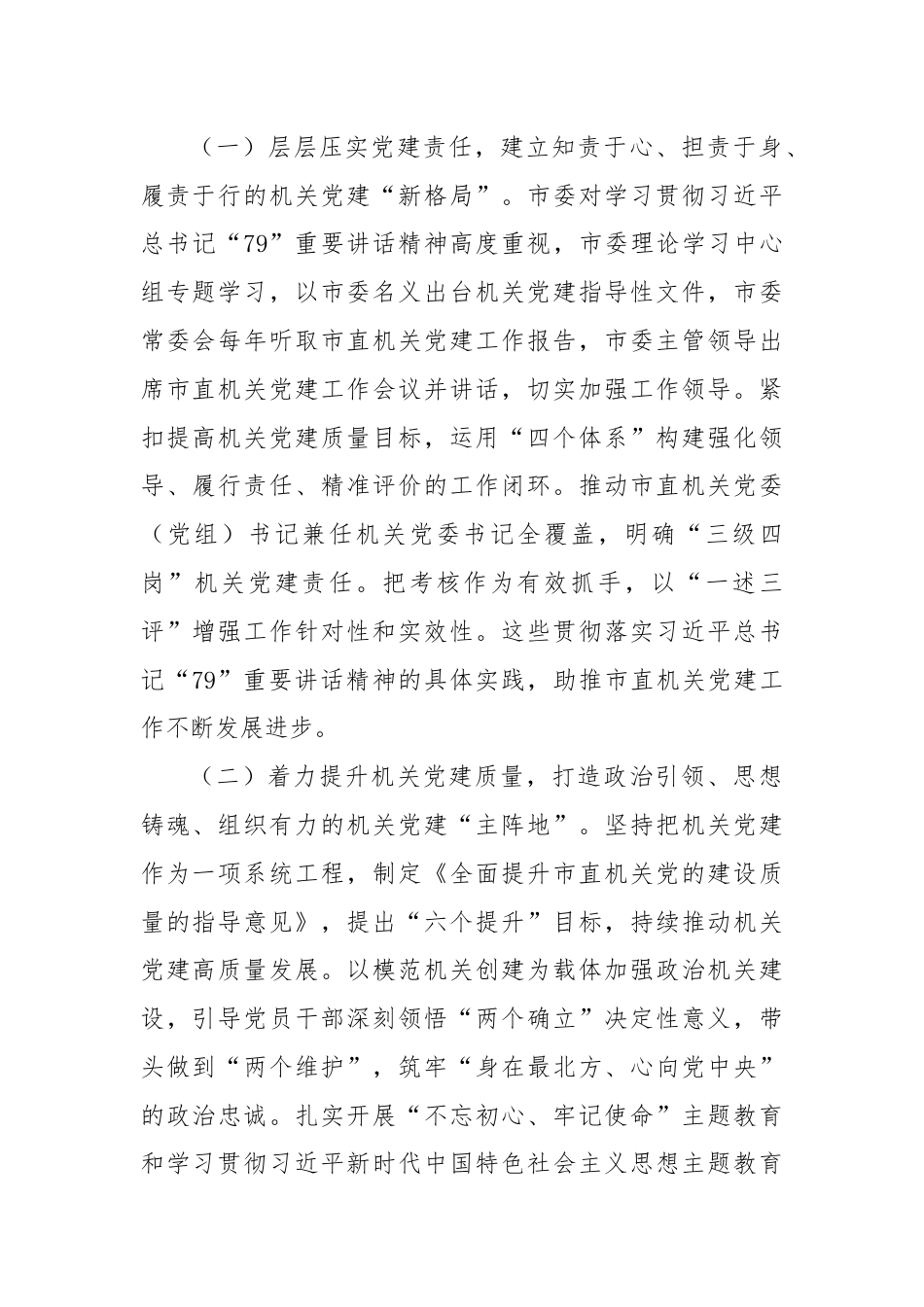 （一）层层压实党建责任，建立知责于心、担责于身、履责于行的机关党建“新格局”。市委对学习贯彻习近平总书记“79”重要讲话精神高度重视，市委理论学习中心组专题学习，以市委名义出台机关党建指导性文件，市委常委会每年听取市直机关党建工作报告，市委主管领导出席市直机关党建工作会议并讲话，切实加强工作领导。紧扣提高机关党建质量目标，运用“四个体系”构建强化领导、履行责任、精准评价的工作闭环。推动市直机关党委（党组）书记兼任机关党委书记全覆盖，明确“三级四岗”机关党建责任。把考核作为有效抓手，以“一述三评”增强工作针对性和实效性。这些贯彻落实习近平总书记“79”重要讲话精神的具体实践，助推市直机关党建工作不断发展进步。

（二）着力提升机关党建质量，打造政治引领、思想铸魂、组织有力的机关党建“主阵地”。坚持把机关党建作为一项系统工程，制定《全面提升市直机关党的建设质量的指导意见》，提出“六个提升”目标，持续推动机关党建高质量发展。以模范机关创建为载体加强政治机关建设，引导党员干部深刻领悟“两个确立”决定性意义，带头做到“两个维护”，筑牢“身在最北方、心向党中央”的政治忠诚。扎实开展“不忘初心、牢记使命”主题教育和学习贯彻习近平新时代中国特色社会主义思想主题教育